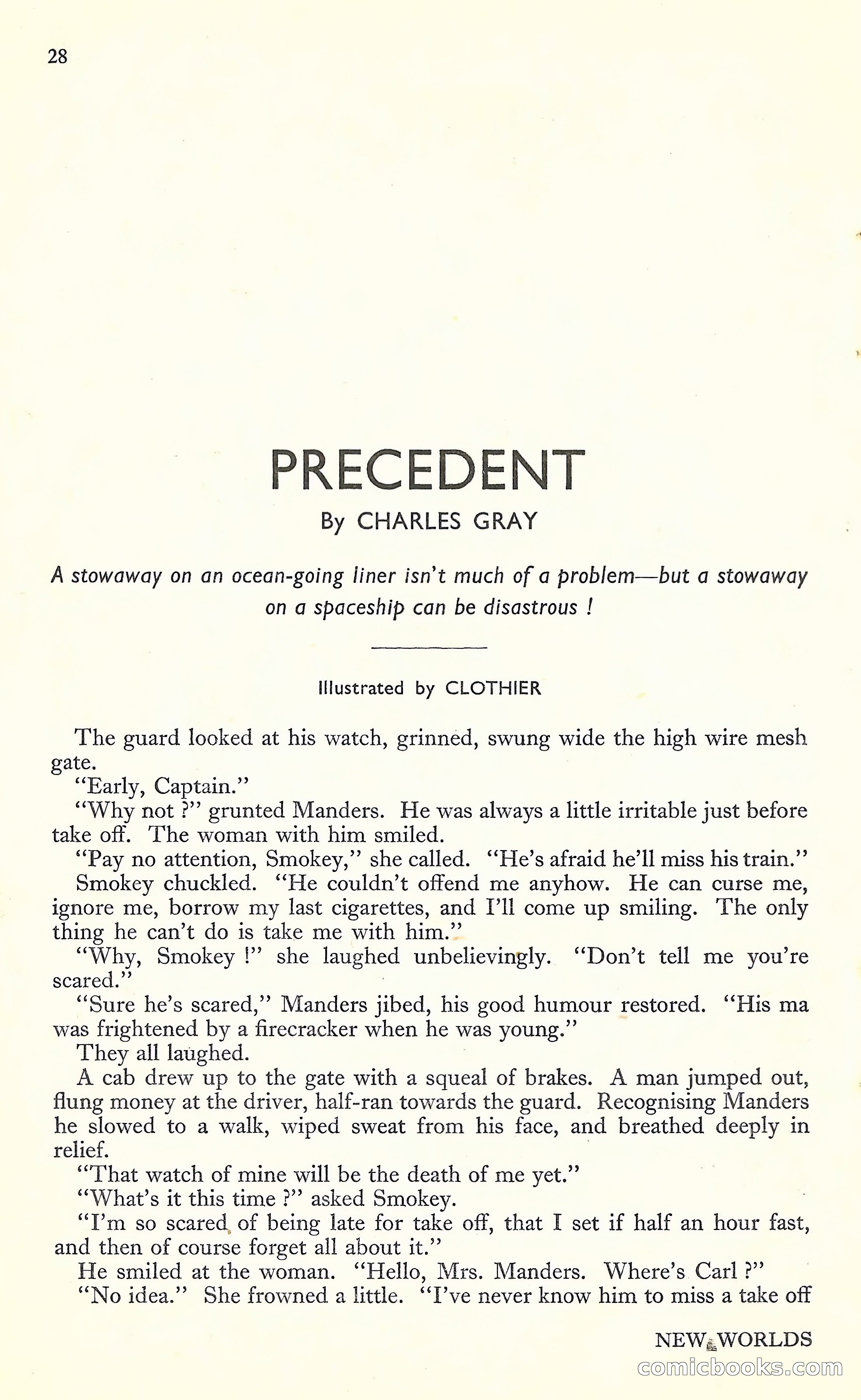 28

PRECEDENT

By CHARLES GRAY

A stowaway on an ocean-going liner isn't much of a problem—but a stowaway on a spaceship can be disastrous !

Illustrated by CLOTHIER

The guard looked at his watch, grinned, swung wide the high wire mesh gate.

"Early, Captain."

"Why not ?" grunted Manders. He was always a little irritable just before take off. The woman with him smiled.

"Pay no attention, Smokey," she called. "He's afraid he'll miss his train."

Smokey chuckled. "He couldn't offend me anyhow. He can curse me, ignore me, borrow my last cigarettes, and I'll come up smiling. The only thing he can't do is take me with him."

"Why, Smokey !" she laughed unbelievingly. "Don't tell me you're scared."

"Sure he's scared," Manders jibed, his good humour restored. "His ma was frightened by a firecracker when he was young."

They all laughed.

A cab drew up to the gate with a squeal of brakes. A man jumped out, flung money at the driver, half-ran towards the guard. Recognising Manders he slowed to a walk, wiped sweat from his face, and breathed deeply in relief.

"That watch of mine will be the death of me yet."

"What's it this time ?" asked Smokey.

"I'm so scared of being late for take off, that I set if half an hour fast, and then of course forget all about it."

He smiled at the woman. "Hello, Mrs. Manders. Where's Carl ?"

"No idea." She frowned a little. "I've never know him to miss a take off

NEW WORLDS

comicbooks.com